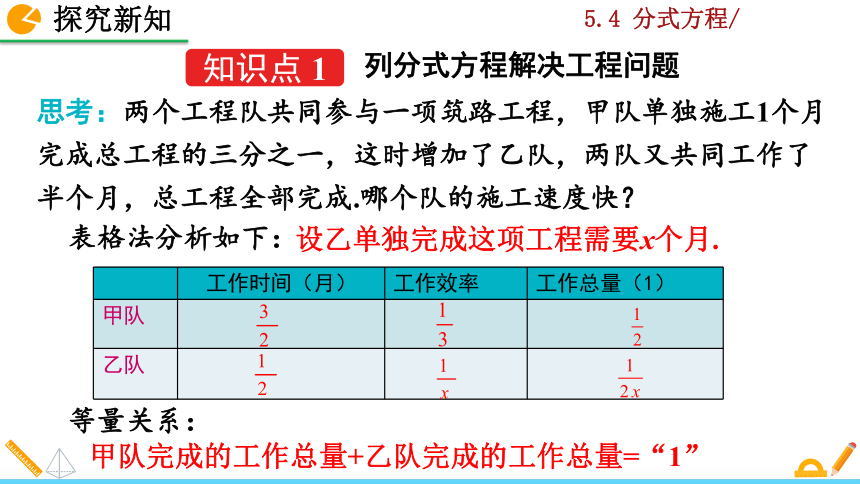 探究新知

5.4 分式方程/

知识点 1 列分式方程解决工程问题

思考：两个工程队共同参与一项筑路工程，甲队单独施工1个月完成总工程的三分之一，这时增加了乙队，两队又共同工作了半个月，总工程全部完成.哪个队的施工速度快？

表格法分析如下：设乙单独完成这项工程需要$x$个月.

|  | 工作时间（月） | 工作效率 | 工作总量（1） |
|---|---|---|---|
| 甲队 | $\frac{3}{2}$ | $\frac{1}{3}$ | $\frac{1}{2}$ |
| 乙队 | $\frac{1}{2}$ | $\frac{1}{x}$ | $\frac{1}{2x}$ |

等量关系：

甲队完成的工作总量+乙队完成的工作总量=“1”